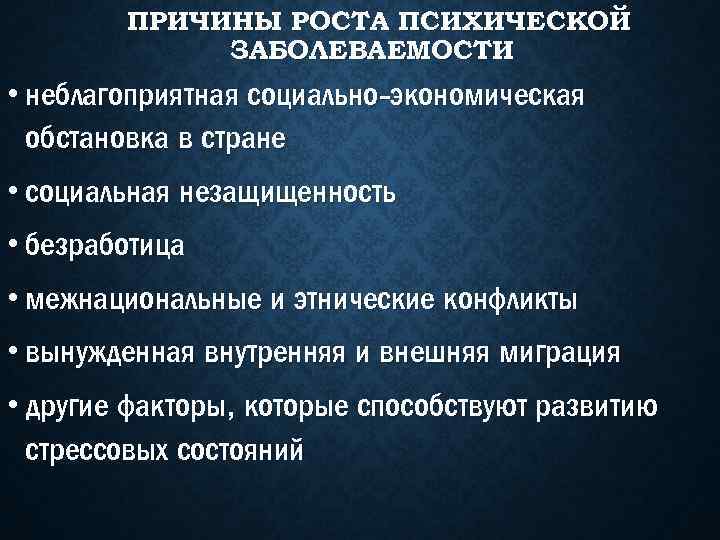 ПРИЧИНЫ РОСТА ПСИХИЧЕСКОЙ ЗАБОЛЕВАЕМОСТИ

• неблагоприятная социально-экономическая обстановка в стране

• социальная незащищенность

• безработица

• межнациональные и этнические конфликты

• вынужденная внутренняя и внешняя миграция

• другие факторы, которые способствуют развитию стрессовых состояний